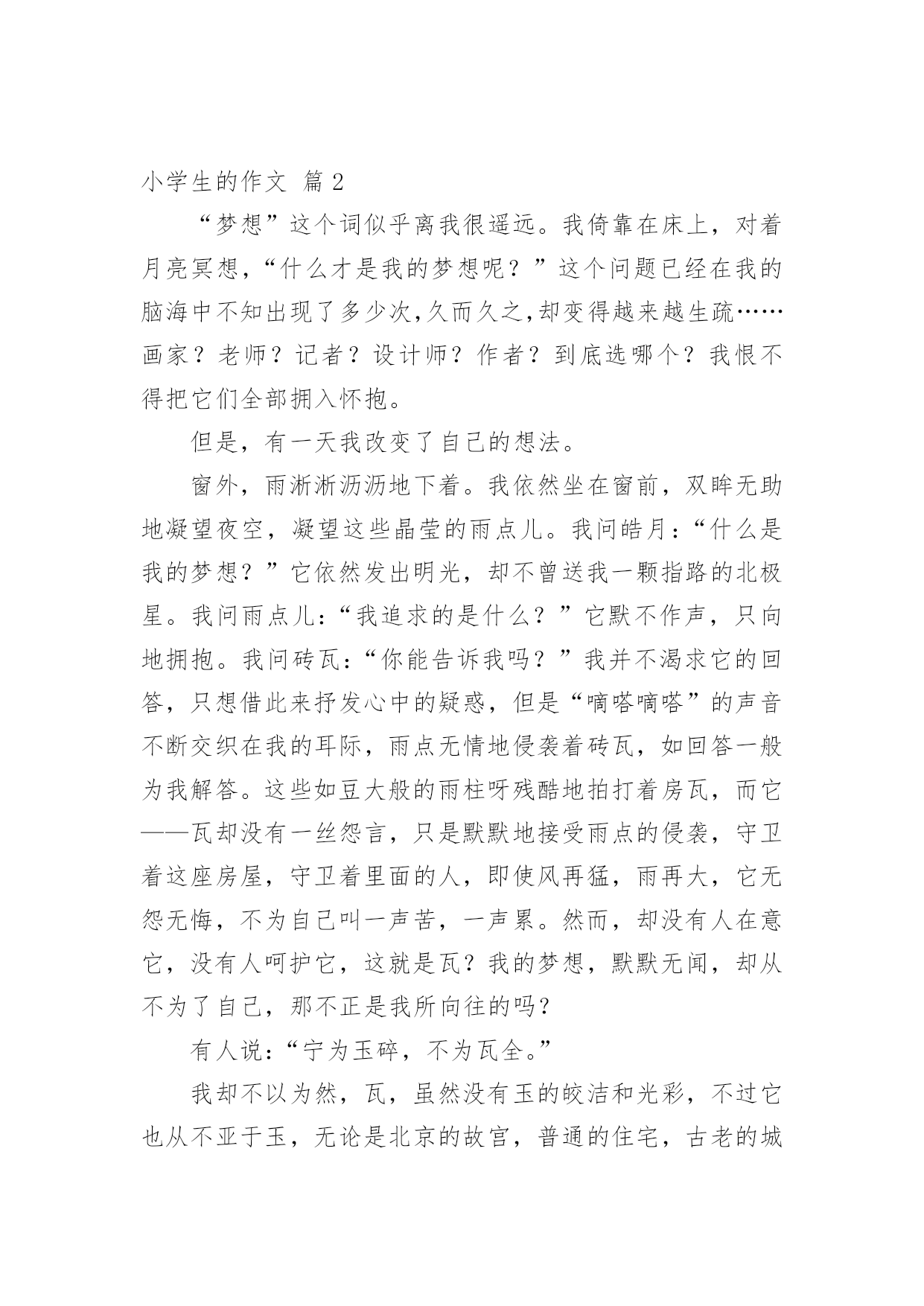 小学生的作文 篇 2

“梦想”这个词似乎离我很遥远。我倚靠在床上，对着月亮冥想，“什么才是我的梦想呢？”这个问题已经在我的脑海中不知出现了多少次,久而久之,却变得越来越生疏……画家？老师？记者？设计师？作者？到底选哪个？我恨不得把它们全部拥入怀抱。

但是，有一天我改变了自己的想法。

窗外，雨淅淅沥沥地下着。我依然坐在窗前，双眸无助地凝望夜空，凝望这些晶莹的雨点儿。我问皓月：“什么是我的梦想？”它依然发出明光，却不曾送我一颗指路的北极星。我问雨点儿：“我追求的是什么？”它默不作声，只向地拥抱。我问砖瓦：“你能告诉我吗？”我并不渴求它的回答，只想借此来抒发心中的疑惑，但是“嘀嗒嘀嗒”的声音不断交织在我的耳际，雨点无情地侵袭着砖瓦，如回答一般为我解答。这些如豆大般的雨柱呀残酷地拍打着房瓦，而它——瓦却没有一丝怨言，只是默默地接受雨点的侵袭，守卫着这座房屋，守卫着里面的人，即使风再猛，雨再大，它无怨无悔，不为自己叫一声苦，一声累。然而，却没有人在意它，没有人呵护它，这就是瓦？我的梦想，默默无闻，却从不为了自己，那不正是我所向往的吗？

有人说：“宁为玉碎，不为瓦全。”

我却不以为然，瓦，虽然没有玉的皎洁和光彩，不过它也从不亚于玉，无论是北京的故宫，普通的住宅，古老的城